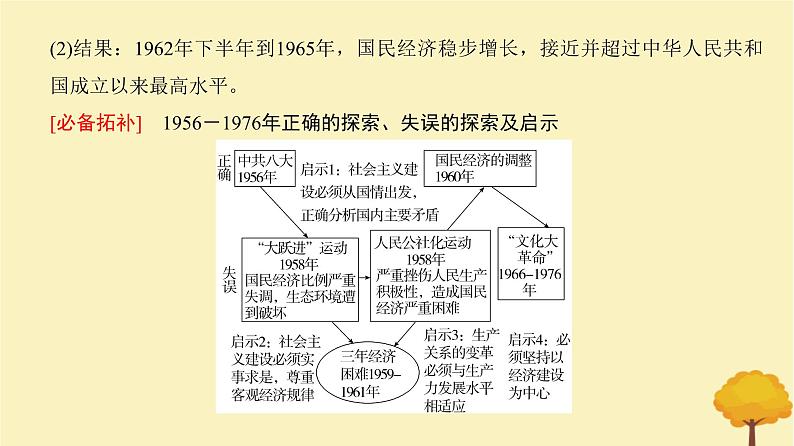 (2)结果：1962年下半年到1965年，国民经济稳步增长，接近并超过中华人民共和国成立以来最高水平。

[必备拓补]　1956－1976年正确的探索、失误的探索及启示

正确

中共八大
1956年

启示1：社会主义建设必须从国情出发，正确分析国内主要矛盾

国民经济的调整
1960年

失误

“大跃进”运动
1958年
国民经济比例严重失调，生态环境遭到破坏

人民公社化运动
1958年
严重挫伤人民生产积极性，造成国民经济严重困难

“文化大革命”
1966–1976年

启示2：社会主义建设必须实事求是，尊重客观经济规律

三年经济困难1959–1961年

启示3：生产关系的变革必须与生产力发展水平相适应

启示4：必须坚持以经济建设为中心